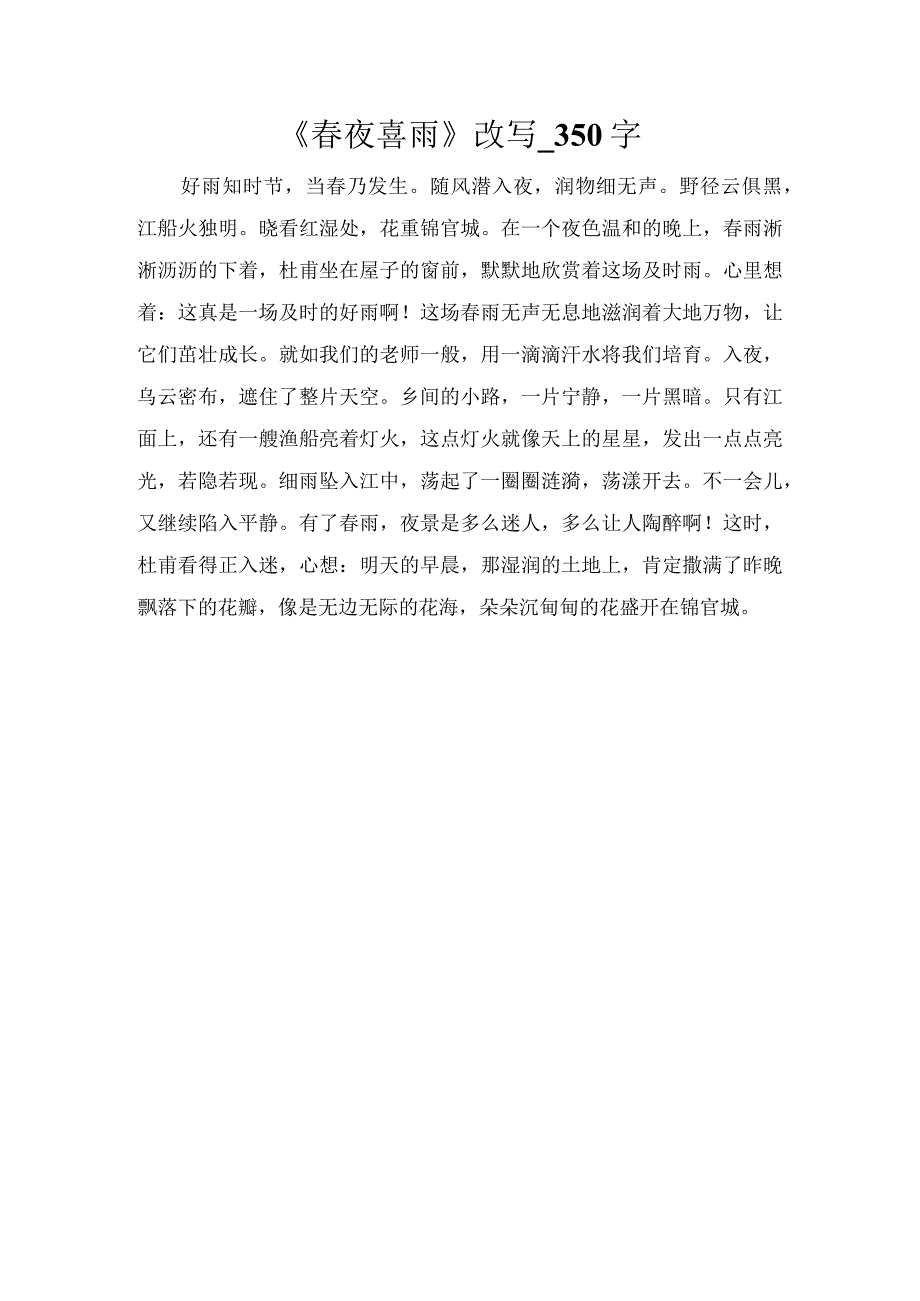 《春夜喜雨》改写_350字

好雨知时节，当春乃发生。随风潜入夜，润物细无声。野径云俱黑，江船火独明。晓看红湿处，花重锦官城。在一个夜色温和的晚上，春雨淅淅沥沥的下着，杜甫坐在屋子的窗前，默默地欣赏着这场及时雨。心里想着：这真是一场及时的好雨啊！这场春雨无声无息地滋润着大地万物，让它们茁壮成长。就如我们的老师一般，用一滴滴汗水将我们培育。入夜，乌云密布，遮住了整片天空。乡间的小路，一片宁静，一片黑暗。只有江面上，还有一艘渔船亮着灯火，这点灯火就像天上的星星，发出一点点亮光，若隐若现。细雨坠入江中，荡起了一圈圈涟漪，荡漾开去。不一会儿，又继续陷入平静。有了春雨，夜景是多么迷人，多么让人陶醉啊！这时，杜甫看得正入迷，心想：明天的早晨，那湿润的土地上，肯定撒满了昨晚飘落下的花瓣，像是无边无际的花海，朵朵沉甸甸的花盛开在锦官城。